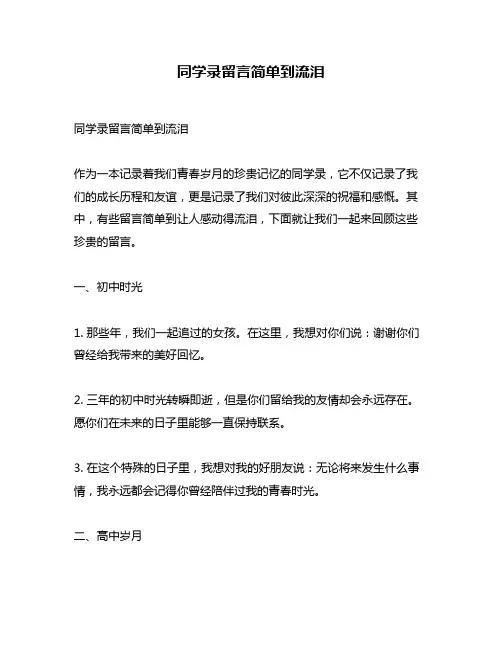 同学录留言简单到流泪

同学录留言简单到流泪

作为一本记录着我们青春岁月的珍贵记忆的同学录，它不仅记录了我们的成长历程和友谊，更是记录了我们对彼此深深的祝福和感慨。其中，有些留言简单到让人感动得流泪，下面就让我们一起来回顾这些珍贵的留言。

一、初中时光

1. 那些年，我们一起追过的女孩。在这里，我想对你们说：谢谢你们曾经给我带来的美好回忆。

2. 三年的初中时光转瞬即逝，但是你们留给我的友情却会永远存在。愿你们在未来的日子里能够一直保持联系。

3. 在这个特殊的日子里，我想对我的好朋友说：无论将来发生什么事情，我永远都会记得你曾经陪伴过我的青春时光。

二、高中岁月